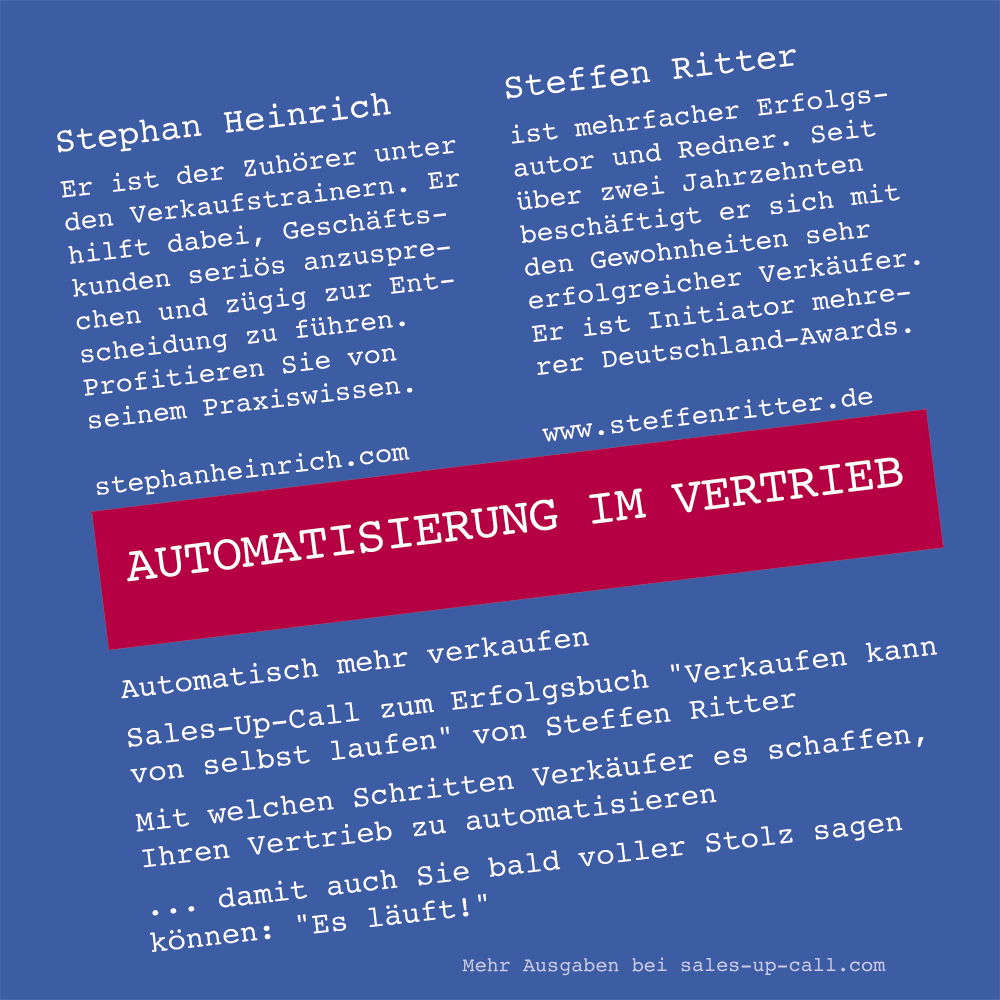 Stephan Heinrich

Er ist der Zuhörer unter den Verkaufstrainern. Er hilft dabei, Geschäftskunden seriös anzusprechen und zügig zur Entscheidung zu führen. Profitieren Sie von seinem Praxiswissen.

stephanheinrich.com

Steffen Ritter

ist mehrfacher Erfolgsautor und Redner. Seit über zwei Jahrzehnten beschäftigt er sich mit den Gewohnheiten sehr erfolgreicher Verkäufer. Er ist Initiator mehrerer Deutschland-Awards.

www.steffenritter.de

AUTOMATISIERUNG IM VERTRIEB

Automatisch mehr verkaufen

Sales-Up-Call zum Erfolgsbuch "Verkaufen kann von selbst laufen" von Steffen Ritter

Mit welchen Schritten Verkäufer es schaffen, Ihren Vertrieb zu automatisieren

... damit auch Sie bald voller Stolz sagen können: "Es läuft!"

Mehr Ausgaben bei sales-up-call.com